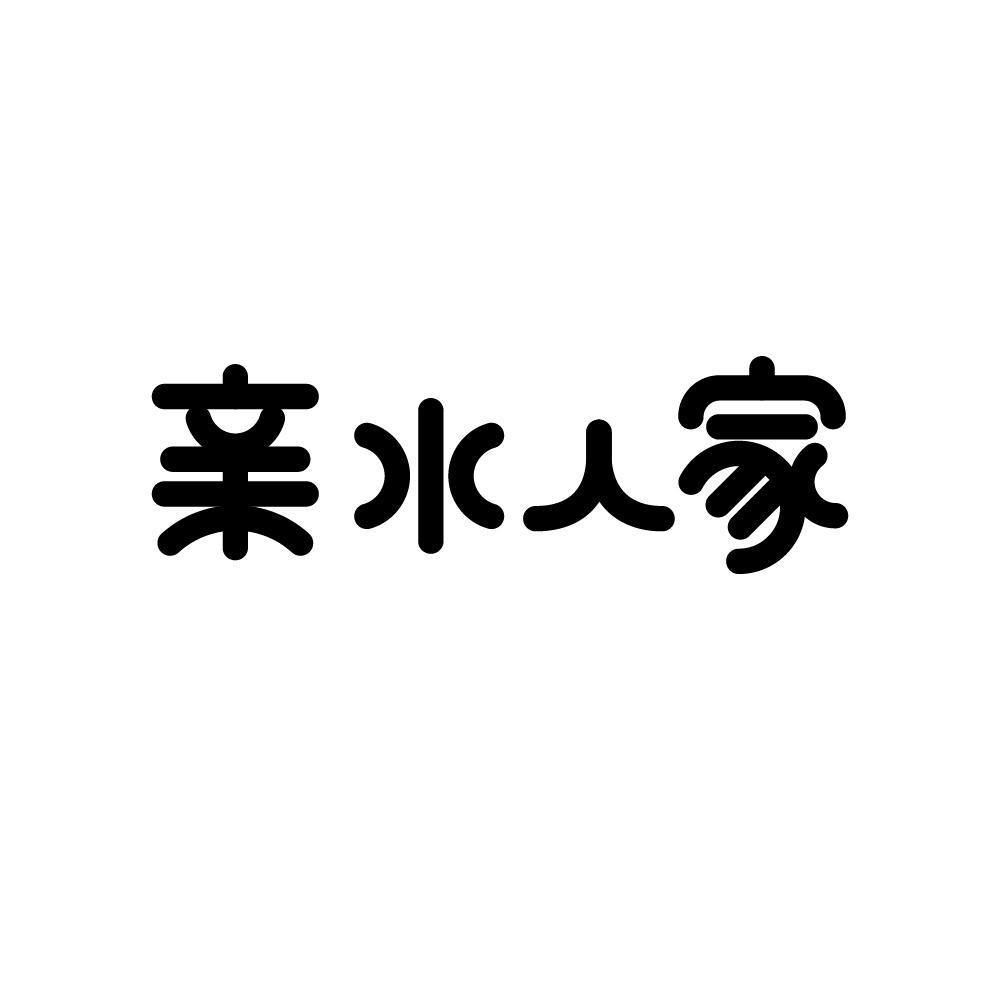 亲水人家